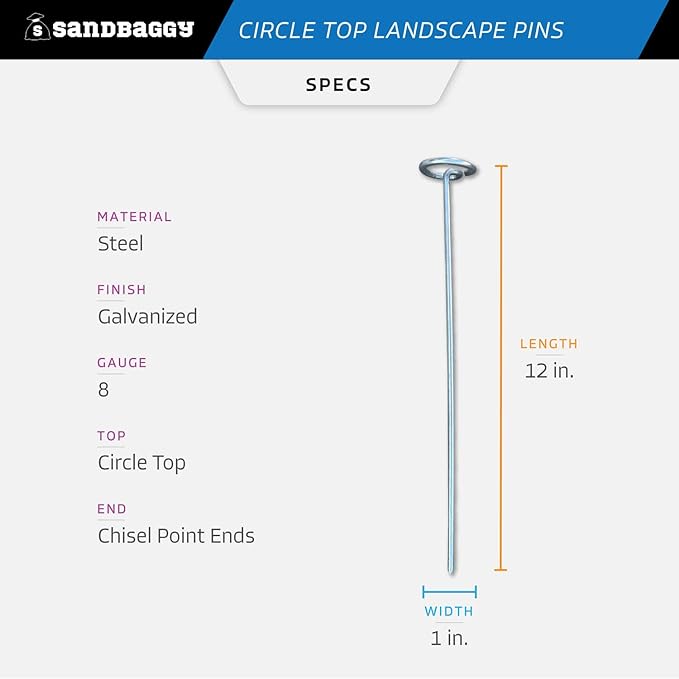 S sandbaggy

CIRCLE TOP LANDSCAPE PINS

SPECS

MATERIAL
Steel

FINISH
Galvanized

GAUGE
8

TOP
Circle Top

END
Chisel Point Ends

LENGTH
12 in.

WIDTH
1 in.